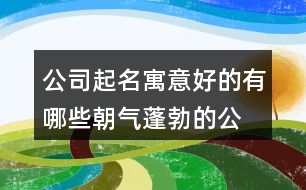 公司起名寓意好的有哪些朝气蓬勃的公